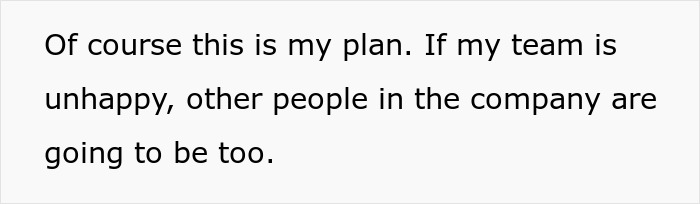 Of course this is my plan. If my team is unhappy, other people in the company are going to be too.